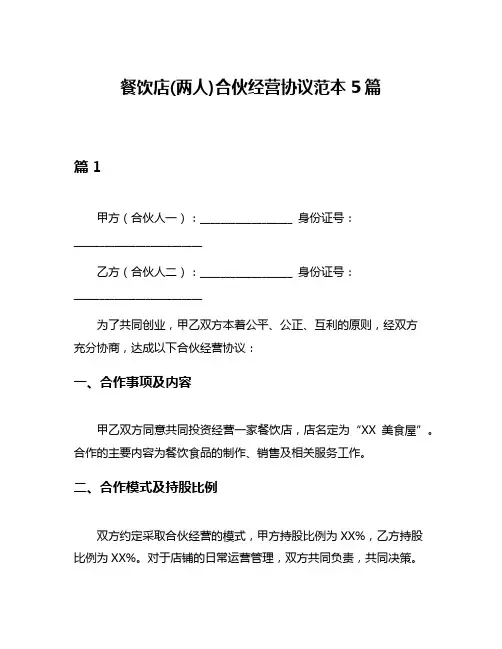 餐饮店(两人)合伙经营协议范本 5 篇

篇 1

甲方（合伙人一）：________________ 身份证号：______________________

乙方（合伙人二）：________________ 身份证号：______________________

为了共同创业，甲乙双方本着公平、公正、互利的原则，经双方充分协商，达成以下合伙经营协议：

一、合作事项及内容

甲乙双方同意共同投资经营一家餐饮店，店名定为“XX 美食屋”。合作的主要内容为餐饮食品的制作、销售及相关服务工作。

二、合作模式及持股比例

双方约定采取合伙经营的模式，甲方持股比例为 XX%，乙方持股比例为 XX%。对于店铺的日常运营管理，双方共同负责，共同决策。